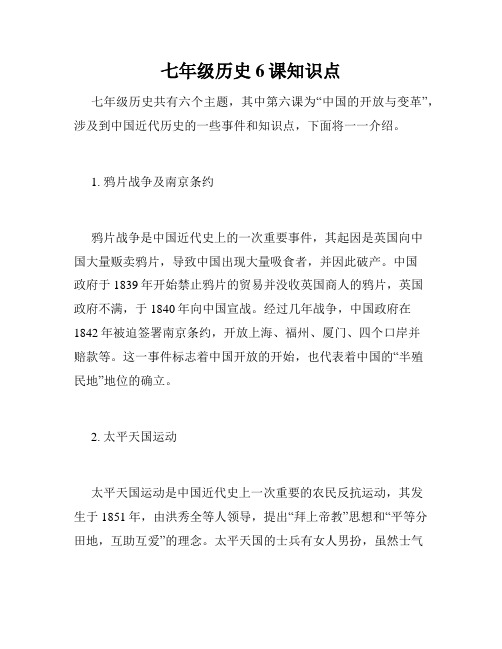 七年级历史 6 课知识点

七年级历史共有六个主题，其中第六课为“中国的开放与变革”，涉及到中国近代历史的一些事件和知识点，下面将一一介绍。

1. 鸦片战争及南京条约

鸦片战争是中国近代史上的一次重要事件，其起因是英国向中国大量贩卖鸦片，导致中国出现大量吸食者，并因此破产。中国政府于 1839 年开始禁止鸦片的贸易并没收英国商人的鸦片，英国政府不满，于 1840 年向中国宣战。经过几年战争，中国政府在 1842 年被迫签署南京条约，开放上海、福州、厦门、四个口岸并赔款等。这一事件标志着中国开放的开始，也代表着中国的“半殖民地”地位的确立。

2. 太平天国运动

太平天国运动是中国近代史上一次重要的农民反抗运动，其发生于 1851 年，由洪秀全等人领导，提出“拜上帝教”思想和“平等分田地，互助互爱”的理念。太平天国的士兵有女人男扮，虽然士气